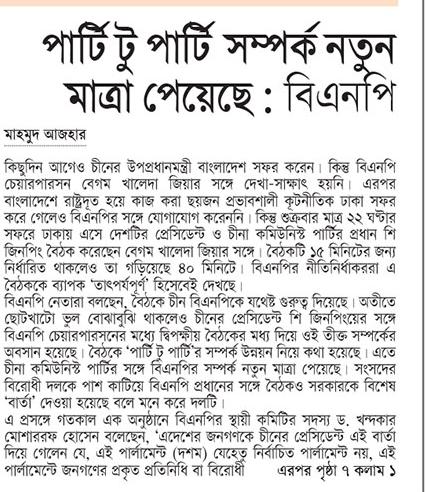 পার্টি টু পার্টি সম্পর্ক নতুন মাত্রা পেয়েছে : বিএনপি

মাহমুদ আজহার

কিছুদিন আগেও চীনের উপপ্রধানমন্ত্রী বাংলাদেশ সফর করেন। কিন্তু বিএনপি চেয়ারপারসন বেগম খালেদা জিয়ার সঙ্গে দেখা-সাক্ষাৎ হয়নি। এরপর বাংলাদেশে রাষ্ট্রদূত হয়ে কাজ করা ছয়জন প্রভাবশালী কূটনীতিক ঢাকা সফর করে গেলেও বিএনপির সঙ্গে যোগাযোগ করেননি। কিন্তু শুক্রবার মাত্র ২২ ঘণ্টার সফরে ঢাকায় এসে দেশটির প্রেসিডেন্ট ও চীনা কমিউনিস্ট পার্টির প্রধান শি জিনপিং বৈঠক করেছেন বেগম খালেদা জিয়ার সঙ্গে। বৈঠকটি ১৫ মিনিটের জন্য নির্ধারিত থাকলেও তা গড়িয়েছে ৪০ মিনিটে। বিএনপির নীতিনির্ধাকররা এ বৈঠককে ব্যাপক 'তাৎপর্যপূর্ণ' হিসেবেই দেখছে।
বিএনপি নেতারা বলছেন, বৈঠকে চীন বিএনপিকে যথেষ্ট গুরুত্ব দিয়েছে। অতীতে ছোটখাটো ভুল বোঝাবুঝি থাকলেও চীনের প্রেসিডেন্ট শি জিনপিংয়ের সঙ্গে বিএনপি চেয়ারপারসনের মধ্যে দ্বিপক্ষীয় বৈঠকের মধ্য দিয়ে ওই তীক্ত সম্পর্কের অবসান হয়েছে। বৈঠকে 'পার্টি টু পার্টি'র সম্পর্ক উন্নয়ন নিয়ে কথা হয়েছে। এতে চীনা কমিউনিস্ট পার্টির সঙ্গে বিএনপির সম্পর্ক নতুন মাত্রা পেয়েছে। সংসদের বিরোধী দলকে পাশ কাটিয়ে বিএনপি প্রধানের সঙ্গে বৈঠকও সরকারকে বিশেষ 'বার্তা' দেওয়া হয়েছে বলে মনে করে দলটি।
এ প্রসঙ্গে গতকাল এক অনুষ্ঠানে বিএনপির স্থায়ী কমিটির সদস্য ড. খন্দকার মোশাররফ হোসেন বলেছেন, 'এদেশের জনগণকে চীনের প্রেসিডেন্ট এই বার্তা দিয়ে গেলেন যে, এই পার্লামেন্ট (দশম) যেহেতু নির্বাচিত পার্লামেন্ট নয়, এই পার্লামেন্টে জনগণের প্রকৃত প্রতিনিধি বা বিরোধী এরপর পৃষ্ঠা ৭ কলাম ১